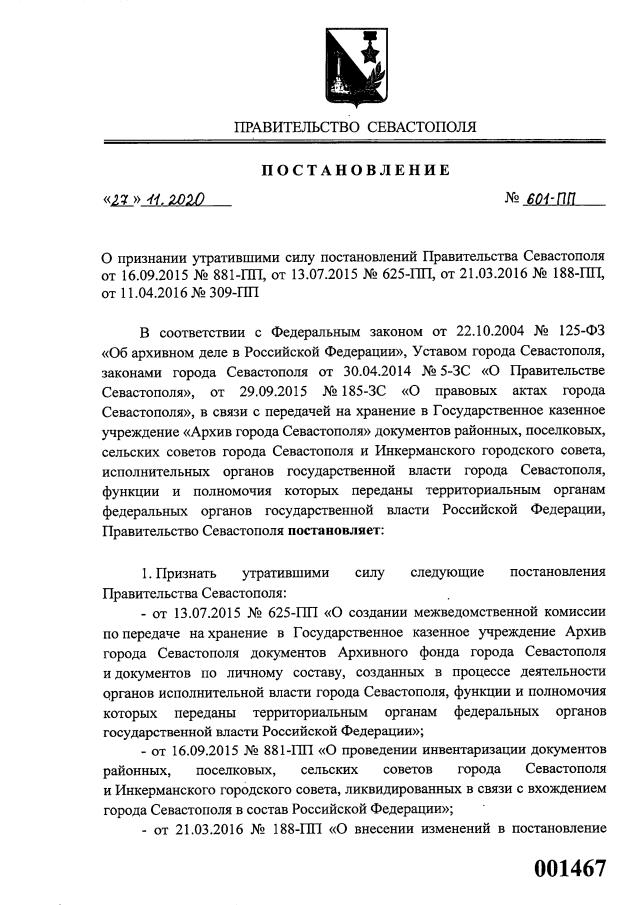 ПРАВИТЕЛЬСТВО СЕВАСТОПОЛЯ

ПОСТАНОВЛЕНИЕ

«27» 11. 2020

№ 601-ПП

О признании утратившими силу постановлений Правительства Севастополя от 16.09.2015 № 881-ПП, от 13.07.2015 № 625-ПП, от 21.03.2016 № 188-ПП, от 11.04.2016 № 309-ПП

В соответствии с Федеральным законом от 22.10.2004 № 125-ФЗ «Об архивном деле в Российской Федерации», Уставом города Севастополя, законами города Севастополя от 30.04.2014 № 5-ЗС «О Правительстве Севастополя», от 29.09.2015 № 185-ЗС «О правовых актах города Севастополя», в связи с передачей на хранение в Государственное казенное учреждение «Архив города Севастополя» документов районных, поселковых, сельских советов города Севастополя и Инкерманского городского совета, исполнительных органов государственной власти города Севастополя, функции и полномочия которых переданы территориальным органам федеральных органов государственной власти Российской Федерации, Правительство Севастополя постановляет:

1. Признать утратившими силу следующие постановления Правительства Севастополя:

- от 13.07.2015 № 625-ПП «О создании межведомственной комиссии по передаче на хранение в Государственное казенное учреждение Архив города Севастополя документов Архивного фонда города Севастополя и документов по личному составу, созданных в процессе деятельности органов исполнительной власти города Севастополя, функции и полномочия которых переданы территориальным органам федеральных органов государственной власти Российской Федерации»;

- от 16.09.2015 № 881-ПП «О проведении инвентаризации документов районных, поселковых, сельских советов города Севастополя и Инкерманского городского совета, ликвидированных в связи с вхождением города Севастополя в состав Российской Федерации»;

- от 21.03.2016 № 188-ПП «О внесении изменений в постановление

001467